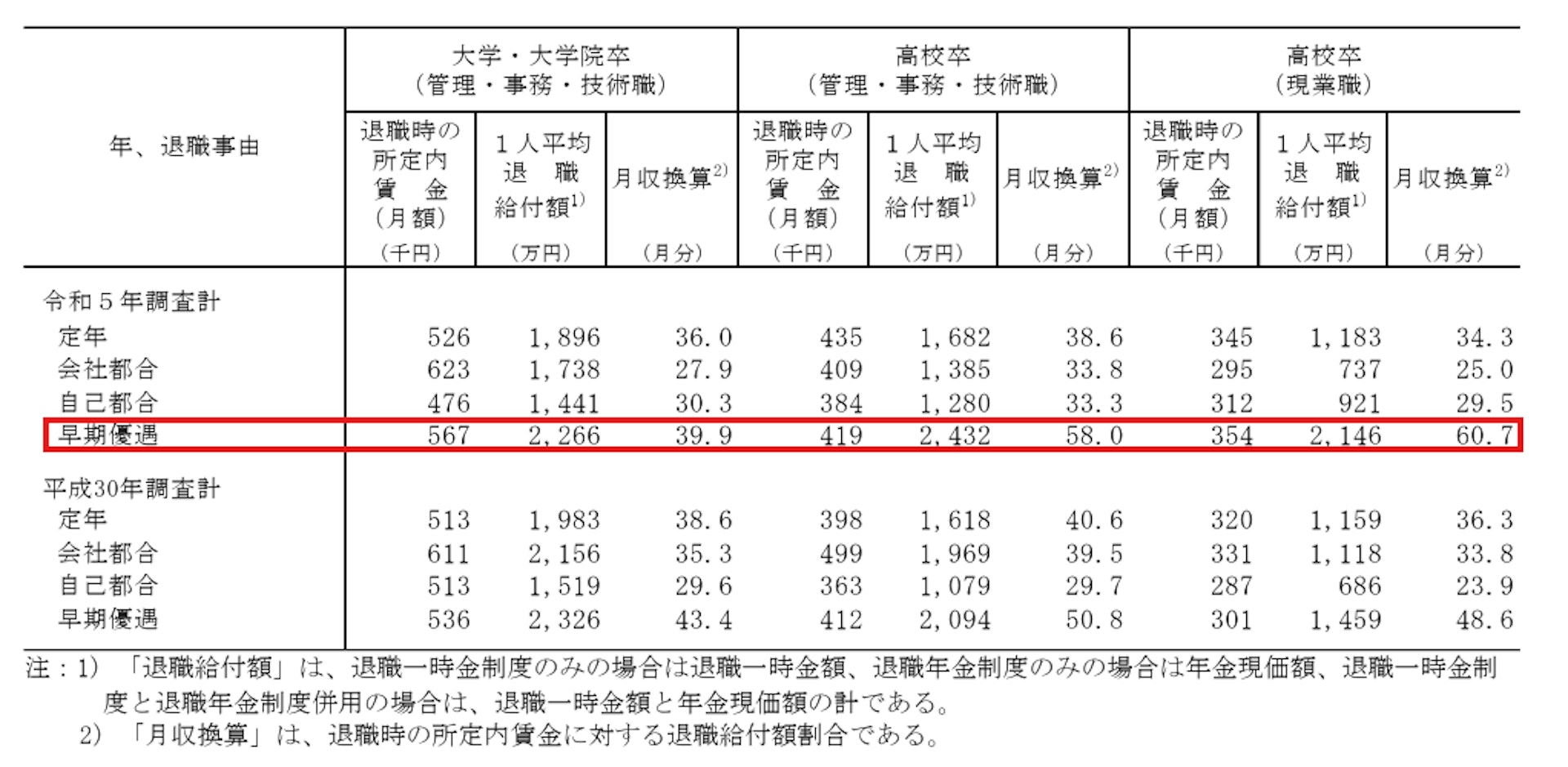 | 年、退職事由 | 大学・大学院卒（管理・事務・技術職） 退職時の所定内賃金（月額）（千円） | 大学・大学院卒（管理・事務・技術職） 1人平均退職給付額$^{1)}$（万円） | 大学・大学院卒（管理・事務・技術職） 月収換算$^{2)}$（月分） | 高校卒（管理・事務・技術職） 退職時の所定内賃金（月額）（千円） | 高校卒（管理・事務・技術職） 1人平均退職給付額$^{1)}$（万円） | 高校卒（管理・事務・技術職） 月収換算$^{2)}$（月分） | 高校卒（現業職） 退職時の所定内賃金（月額）（千円） | 高校卒（現業職） 1人平均退職給付額$^{1)}$（万円） | 高校卒（現業職） 月収換算$^{2)}$（月分） |
|---|---|---|---|---|---|---|---|---|---|
| 令和5年調査計 | | | | | | | | | |
| 定年 | 526 | 1,896 | 36.0 | 435 | 1,682 | 38.6 | 345 | 1,183 | 34.3 |
| 会社都合 | 623 | 1,738 | 27.9 | 409 | 1,385 | 33.8 | 295 | 737 | 25.0 |
| 自己都合 | 476 | 1,441 | 30.3 | 384 | 1,280 | 33.3 | 312 | 921 | 29.5 |
| 早期優遇 | 567 | 2,266 | 39.9 | 419 | 2,432 | 58.0 | 354 | 2,146 | 60.7 |
| 平成30年調査計 | | | | | | | | | |
| 定年 | 513 | 1,983 | 38.6 | 398 | 1,618 | 40.6 | 320 | 1,159 | 36.3 |
| 会社都合 | 611 | 2,156 | 35.3 | 499 | 1,969 | 39.5 | 331 | 1,118 | 33.8 |
| 自己都合 | 513 | 1,519 | 29.6 | 363 | 1,079 | 29.7 | 287 | 686 | 23.9 |
| 早期優遇 | 536 | 2,326 | 43.4 | 412 | 2,094 | 50.8 | 301 | 1,459 | 48.6 |

注：1）「退職給付額」は、退職一時金制度のみの場合は退職一時金額、退職年金制度のみの場合は年金現価額、退職一時金制度と退職年金制度併用の場合は、退職一時金額と年金現価額の計である。
2）「月収換算」は、退職時の所定内賃金に対する退職給付額割合である。